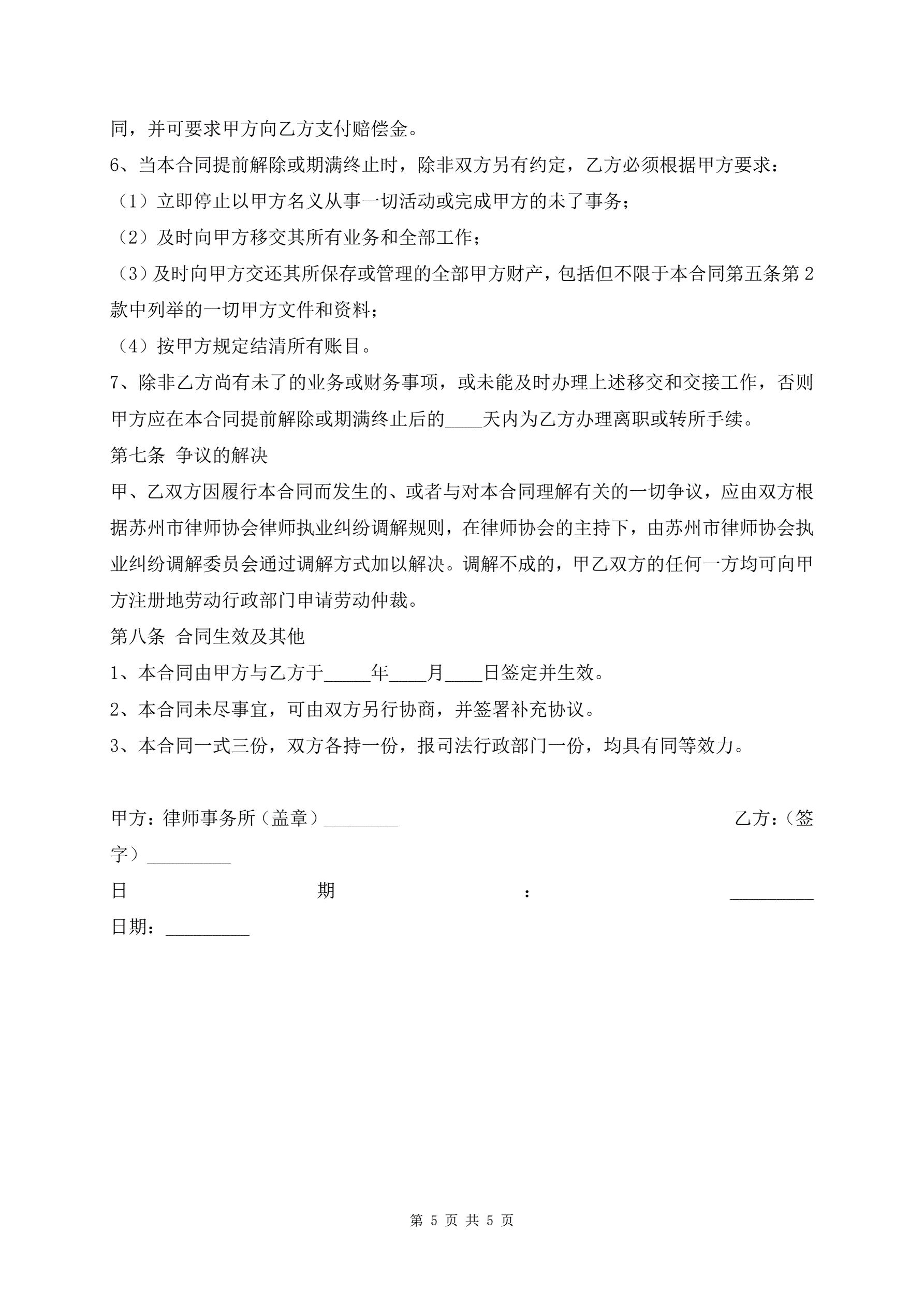 同，并可要求甲方向乙方支付赔偿金。

6、当本合同提前解除或期满终止时，除非双方另有约定，乙方必须根据甲方要求：

（1）立即停止以甲方名义从事一切活动或完成甲方的未了事务；

（2）及时向甲方移交其所有业务和全部工作；

（3）及时向甲方交还其所保存或管理的全部甲方财产，包括但不限于本合同第五条第2款中列举的一切甲方文件和资料；

（4）按甲方规定结清所有账目。

7、除非乙方尚有未了的业务或财务事项，或未能及时办理上述移交和交接工作，否则甲方应在本合同提前解除或期满终止后的____天内为乙方办理离职或转所手续。

第七条 争议的解决

甲、乙双方因履行本合同而发生的、或者与对本合同理解有关的一切争议，应由双方根据苏州市律师协会律师执业纠纷调解规则，在律师协会的主持下，由苏州市律师协会执业纠纷调解委员会通过调解方式加以解决。调解不成的，甲乙双方的任何一方均可向甲方注册地劳动行政部门申请劳动仲裁。

第八条 合同生效及其他

1、本合同由甲方与乙方于_____年____月____日签定并生效。

2、本合同未尽事宜，可由双方另行协商，并签署补充协议。

3、本合同一式三份，双方各持一份，报司法行政部门一份，均具有同等效力。

甲方：律师事务所（盖章）________ 乙方：（签字）_________

日期：_________

日期：_________

第 5 页 共 5 页